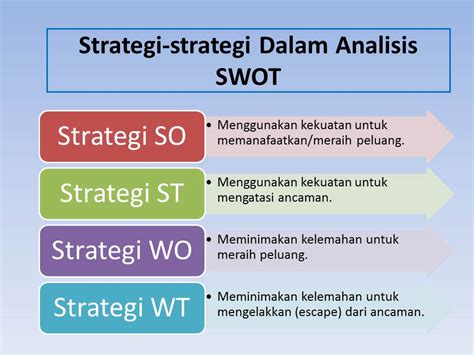 Strategi-strategi Dalam Analisis SWOT

Strategi SO

• Menggunakan kekuatan untuk memanafaatkan/meraih peluang.

Strategi ST

• Menggunakan kekuatan untuk mengatasi ancaman.

Strategi WO

• Meminimakan kelemahan untuk meraih peluang.

Strategi WT

• Meminimakan kelemahan untuk mengelakkan (escape) dari ancaman.